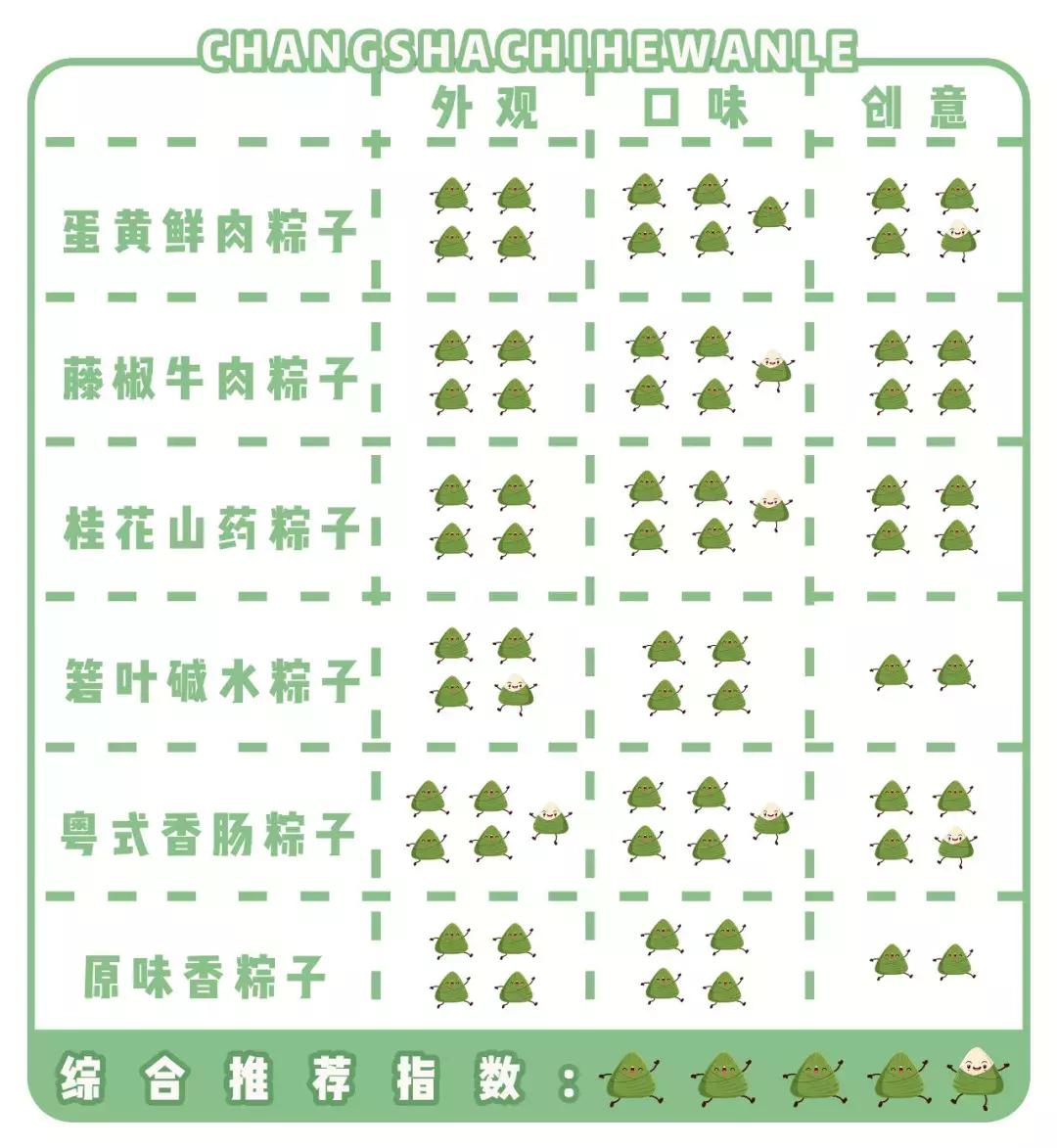 CHANGSHACHIHEWANLE

|  | 外观 | 口味 | 创意 |
|---|---|---|---|
| 蛋黄鲜肉粽子 |  |  |  |
| 藤椒牛肉粽子 |  |  |  |
| 桂花山药粽子 |  |  |  |
| 箬叶碱水粽子 |  |  |  |
| 粤式香肠粽子 |  |  |  |
| 原味香粽子 |  |  |  |

综合推荐指数：